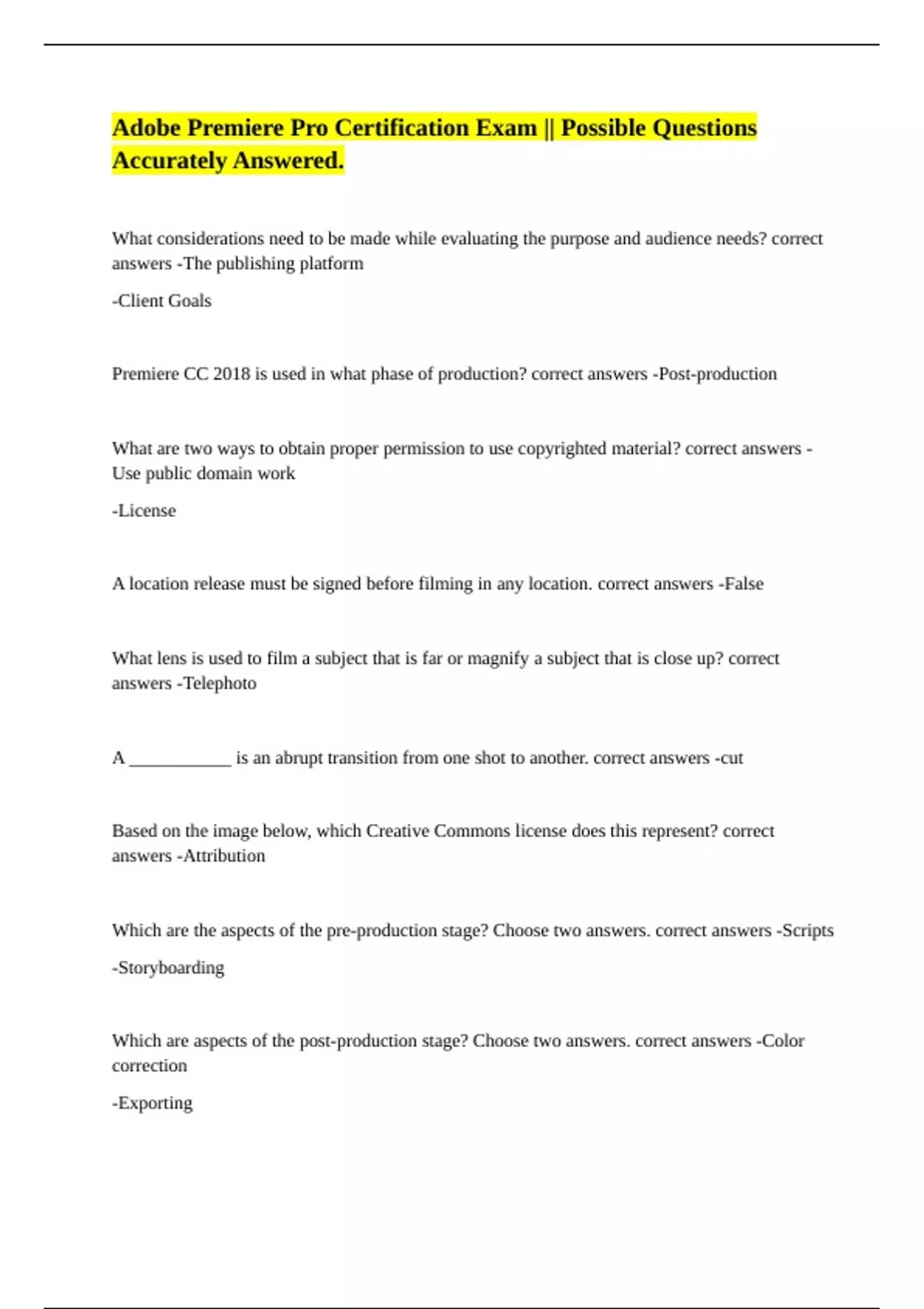 Adobe Premiere Pro Certification Exam || Possible Questions Accurately Answered.

What considerations need to be made while evaluating the purpose and audience needs? correct answers -The publishing platform

-Client Goals

Premiere CC 2018 is used in what phase of production? correct answers -Post-production

What are two ways to obtain proper permission to use copyrighted material? correct answers -Use public domain work

-License

A location release must be signed before filming in any location. correct answers -False

What lens is used to film a subject that is far or magnify a subject that is close up? correct answers -Telephoto

A ____________ is an abrupt transition from one shot to another. correct answers -cut

Based on the image below, which Creative Commons license does this represent? correct answers -Attribution

Which are the aspects of the pre-production stage? Choose two answers. correct answers -Scripts

-Storyboarding

Which are aspects of the post-production stage? Choose two answers. correct answers -Color correction

-Exporting